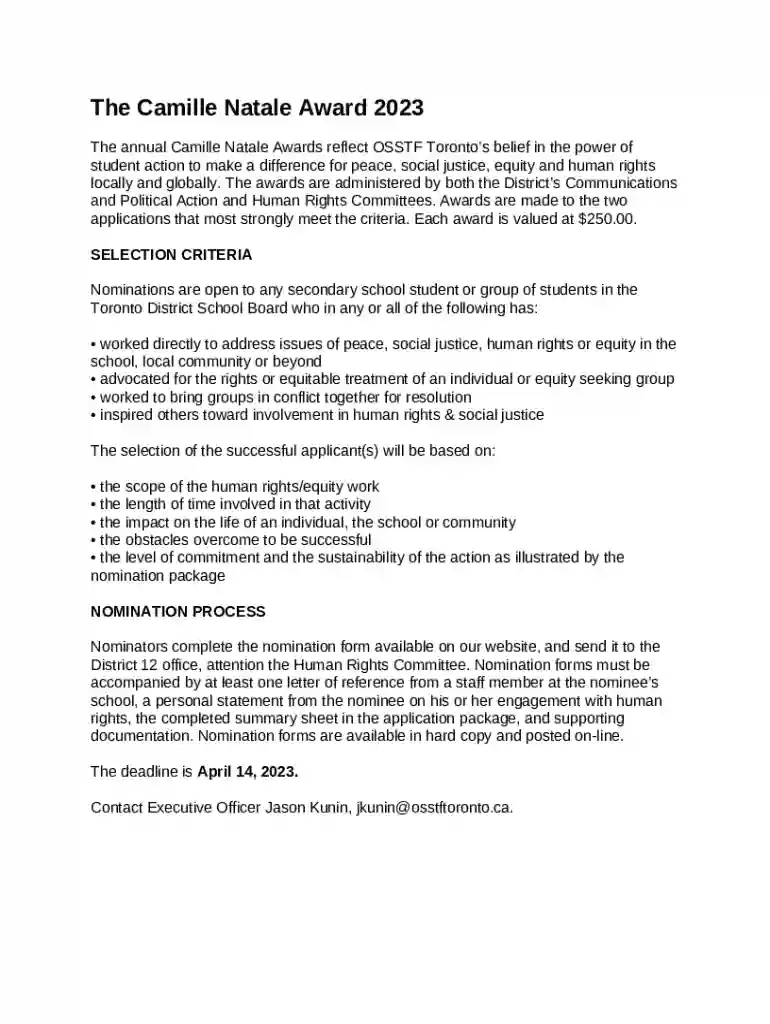 The Camille Natale Award 2023

The annual Camille Natale Awards reflect OSSTF Toronto's belief in the power of student action to make a difference for peace, social justice, equity and human rights locally and globally. The awards are administered by both the District's Communications and Political Action and Human Rights Committees. Awards are made to the two applications that most strongly meet the criteria. Each award is valued at $250.00.

SELECTION CRITERIA

Nominations are open to any secondary school student or group of students in the Toronto District School Board who in any or all of the following has:

• worked directly to address issues of peace, social justice, human rights or equity in the school, local community or beyond
• advocated for the rights or equitable treatment of an individual or equity seeking group
• worked to bring groups in conflict together for resolution
• inspired others toward involvement in human rights & social justice

The selection of the successful applicant(s) will be based on:

• the scope of the human rights/equity work
• the length of time involved in that activity
• the impact on the life of an individual, the school or community
• the obstacles overcome to be successful
• the level of commitment and the sustainability of the action as illustrated by the nomination package

NOMINATION PROCESS

Nominators complete the nomination form available on our website, and send it to the District 12 office, attention the Human Rights Committee. Nomination forms must be accompanied by at least one letter of reference from a staff member at the nominee's school, a personal statement from the nominee on his or her engagement with human rights, the completed summary sheet in the application package, and supporting documentation. Nomination forms are available in hard copy and posted on-line.

The deadline is April 14, 2023.

Contact Executive Officer Jason Kunin, jkunin@osstftoronto.ca.